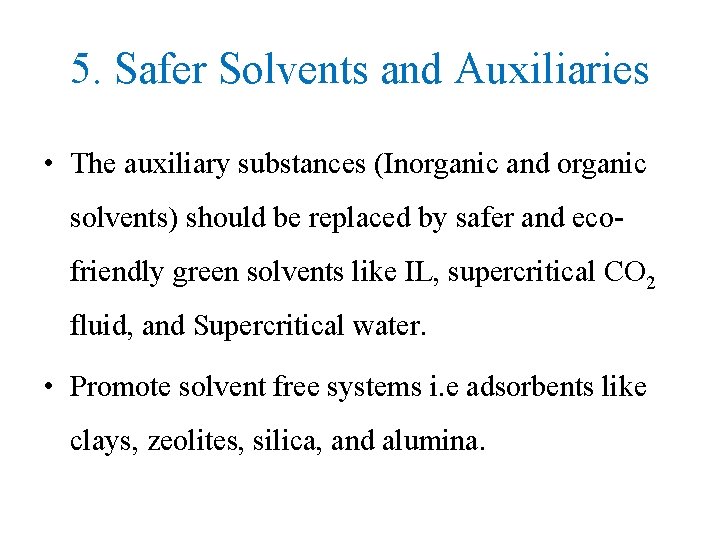 5. Safer Solvents and Auxiliaries

• The auxiliary substances (Inorganic and organic solvents) should be replaced by safer and eco-friendly green solvents like IL, supercritical $CO_2$ fluid, and Supercritical water.

• Promote solvent free systems i.e adsorbents like clays, zeolites, silica, and alumina.